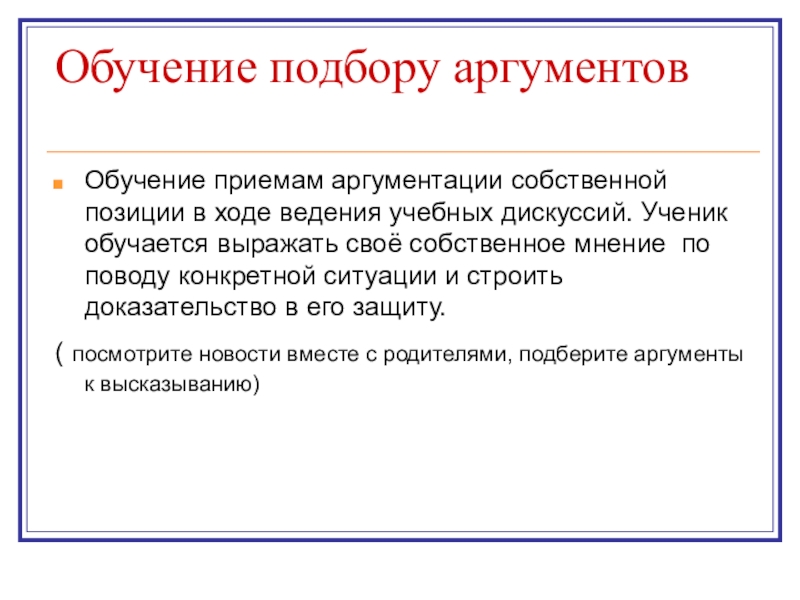 Обучение подбору аргументов

Обучение приемам аргументации собственной позиции в ходе ведения учебных дискуссий. Ученик обучается выражать своё собственное мнение по поводу конкретной ситуации и строить доказательство в его защиту.

( посмотрите новости вместе с родителями, подберите аргументы к высказыванию)